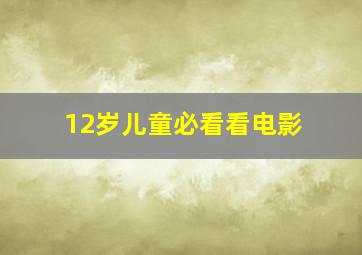 12岁儿童必看看电影